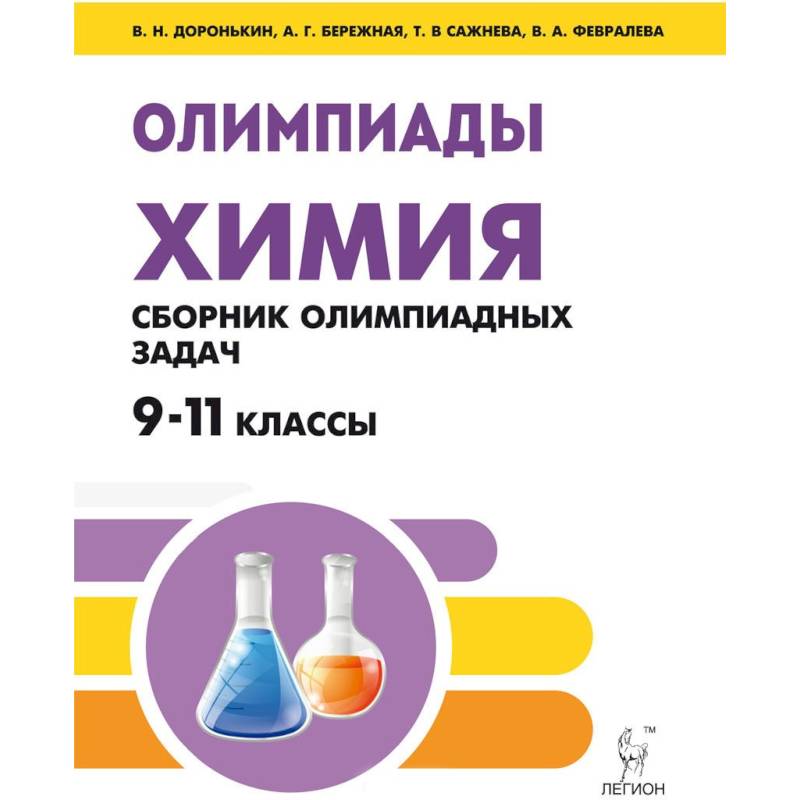 В. Н. ДОРОНЬКИН, А. Г. БЕРЕЖНАЯ, Т. В САЖНЕВА, В. А. ФЕВРАЛЕВА

ОЛИМПИАДЫ

ХИМИЯ

СБОРНИК ОЛИМПИАДНЫХ ЗАДАЧ

9-11 КЛАССЫ

™

ЛЕГИОН